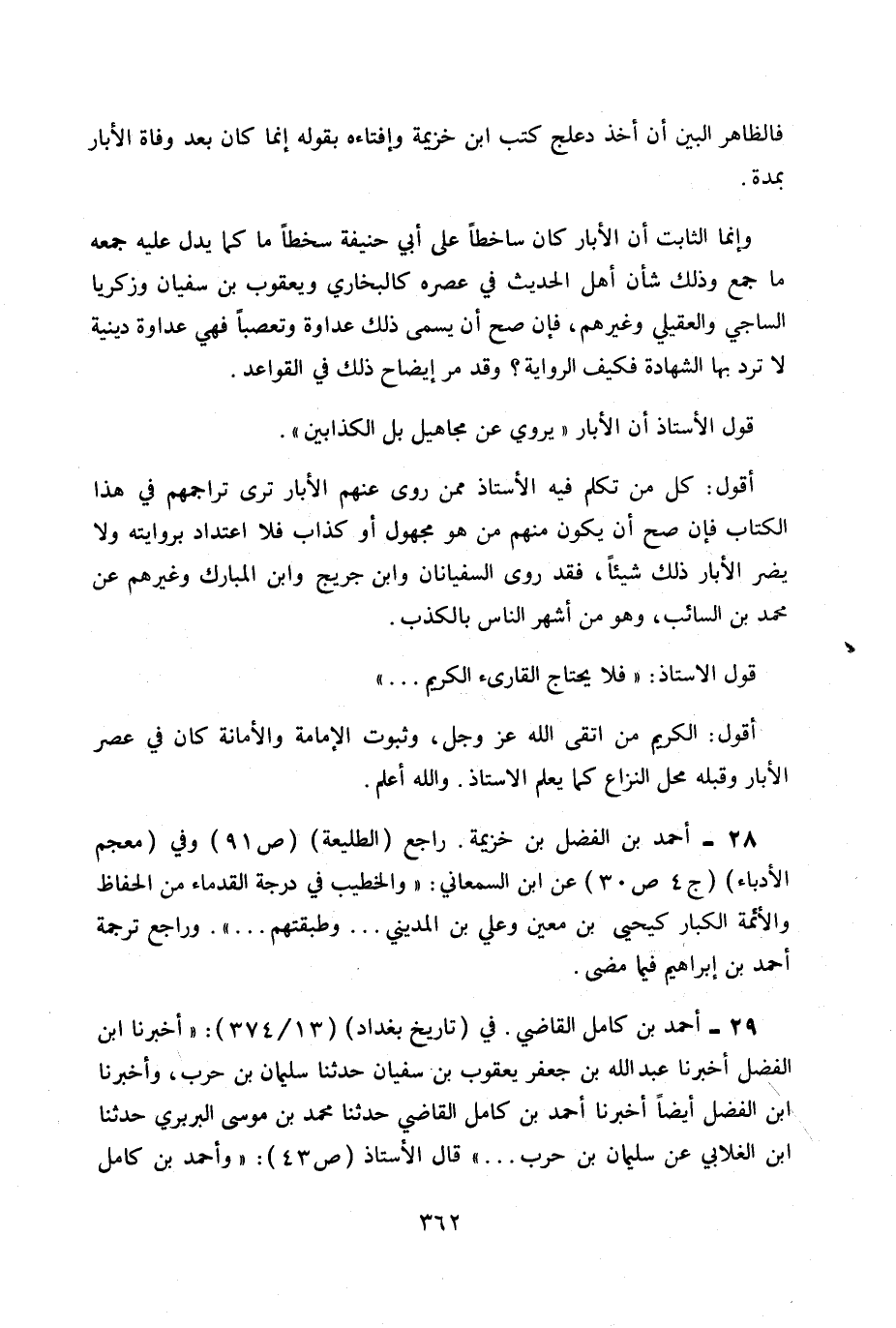 فالظاهر البين أن أخذ دعلج كتب ابن خزيمة وإفتاءه بقوله إنما كان بعد وفاة الأبار بمدة.

وإنما الثابت أن الأبار كان ساخطاً على أبي حنيفة سخطاً ما كما يدل عليه جمعه ما جمع وذلك شأن أهل الحديث في عصره كالبخاري ويعقوب بن سفيان وزكريا الساجي والعقيلي وغيرهم، فإن صح أن يسمى ذلك عداوة وتعصباً فهي عداوة دينية لا ترد بها الشهادة فكيف الرواية؟ وقد مر إيضاح ذلك في القواعد.

قول الأستاذ أن الأبار «يروي عن مجاهيل بل الكذابين».

أقول: كل من تكلم فيه الأستاذ ممن روى عنهم الأبار ترى تراجمهم في هذا الكتاب فإن صح أن يكون منهم من هو مجهول أو كذاب فلا اعتداد بروايته ولا يضر الأبار ذلك شيئاً، فقد روى السفيانان وابن جريج وابن المبارك وغيرهم عن محمد بن السائب، وهو من أشهر الناس بالكذب.

قول الاستاذ: «فلا يحتاج القارىء الكريم...»

أقول: الكريم من اتقى الله عز وجل، وثبوت الإمامة والأمانة كان في عصر الأبار وقبله محل النزاع كما يعلم الاستاذ. والله أعلم.

٢٨ - أحمد بن الفضل بن خزيمة. راجع (الطليعة) (ص٩١) وفي (معجم الأدباء) (ج٤ ص٣٠) عن ابن السمعاني: «والخطيب في درجة القدماء من الحفاظ والأئمة الكبار كيحيى بن معين وعلي بن المديني... وطبقتهم...». وراجع ترجمة أحمد بن إبراهيم فيما مضى.

٢٩ - أحمد بن كامل القاضي. في (تاريخ بغداد) (٣٧٤/١٣): «أخبرنا ابن الفضل أخبرنا عبدالله بن جعفر يعقوب بن سفيان حدثنا سليمان بن حرب، وأخبرنا ابن الفضل أيضاً أخبرنا أحمد بن كامل القاضي حدثنا محمد بن موسى البربري حدثنا ابن الغلابي عن سليمان بن حرب...» قال الأستاذ (ص٤٣): «وأحمد بن كامل

٣٦٢